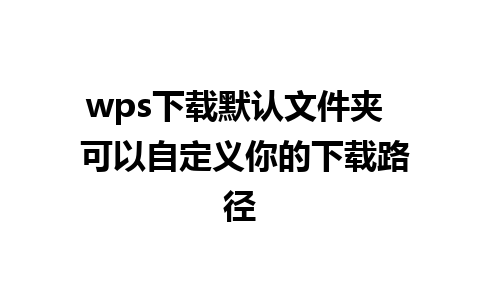 wps下载默认文件夹 可以自定义你的下载路径